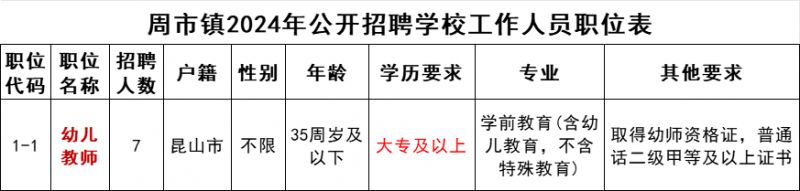 周市镇2024年公开招聘学校工作人员职位表

| 职位代码 | 职位名称 | 招聘人数 | 户籍 | 性别 | 年龄 | 学历要求 | 专业 | 其他要求 |
|---|---|---|---|---|---|---|---|---|
| 1-1 | 幼儿教师 | 7 | 昆山市 | 不限 | 35周岁及以下 | 大专及以上 | 学前教育(含幼儿教育，不含特殊教育) | 取得幼师资格证，普通话二级甲等及以上证书 |